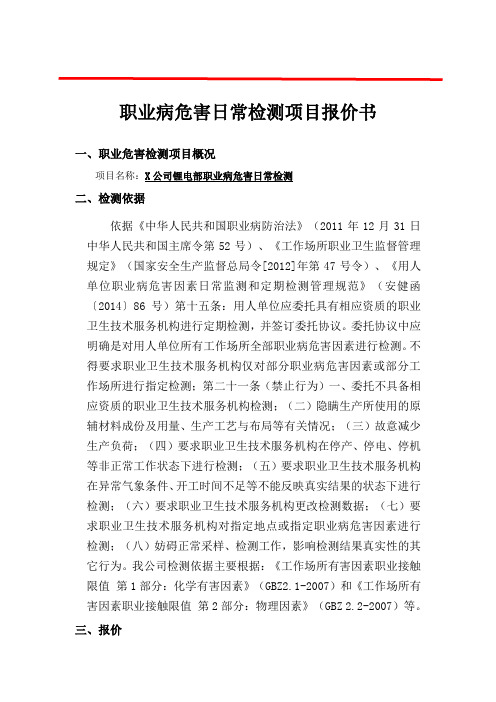 职业病危害日常检测项目报价书

一、职业危害检测项目概况

项目名称：X公司锂电部职业病危害日常检测

二、检测依据

依据《中华人民共和国职业病防治法》（2011 年 12 月 31 日中华人民共和国主席令第 52 号）、《工作场所职业卫生监督管理规定》（国家安全生产监督总局令[2012]年第 47 号令）、《用人单位职业病危害因素日常监测和定期检测管理规范》（安健函〔2014〕86 号）第十五条：用人单位应委托具有相应资质的职业卫生技术服务机构进行定期检测，并签订委托协议。委托协议中应明确是对用人单位所有工作场所全部职业病危害因素进行检测。不得要求职业卫生技术服务机构仅对部分职业病危害因素或部分工作场所进行指定检测；第二十一条（禁止行为）一、委托不具备相应资质的职业卫生技术服务机构检测；（二）隐瞒生产所使用的原辅材料成份及用量、生产工艺与布局等有关情况；（三）故意减少生产负荷；（四）要求职业卫生技术服务机构在停产、停电、停机等非正常工作状态下进行检测；（五）要求职业卫生技术服务机构在异常气象条件、开工时间不足等不能反映真实结果的状态下进行检测；（六）要求职业卫生技术服务机构更改检测数据；（七）要求职业卫生技术服务机构对指定地点或指定职业病危害因素进行检测；（八）妨碍正常采样、检测工作，影响检测结果真实性的其它行为。我公司检测依据主要根据：《工作场所有害因素职业接触限值 第 1 部分：化学有害因素》（GBZ2.1-2007）和《工作场所有害因素职业接触限值 第 2 部分：物理因素》（GBZ 2.2-2007）等。

三、报价